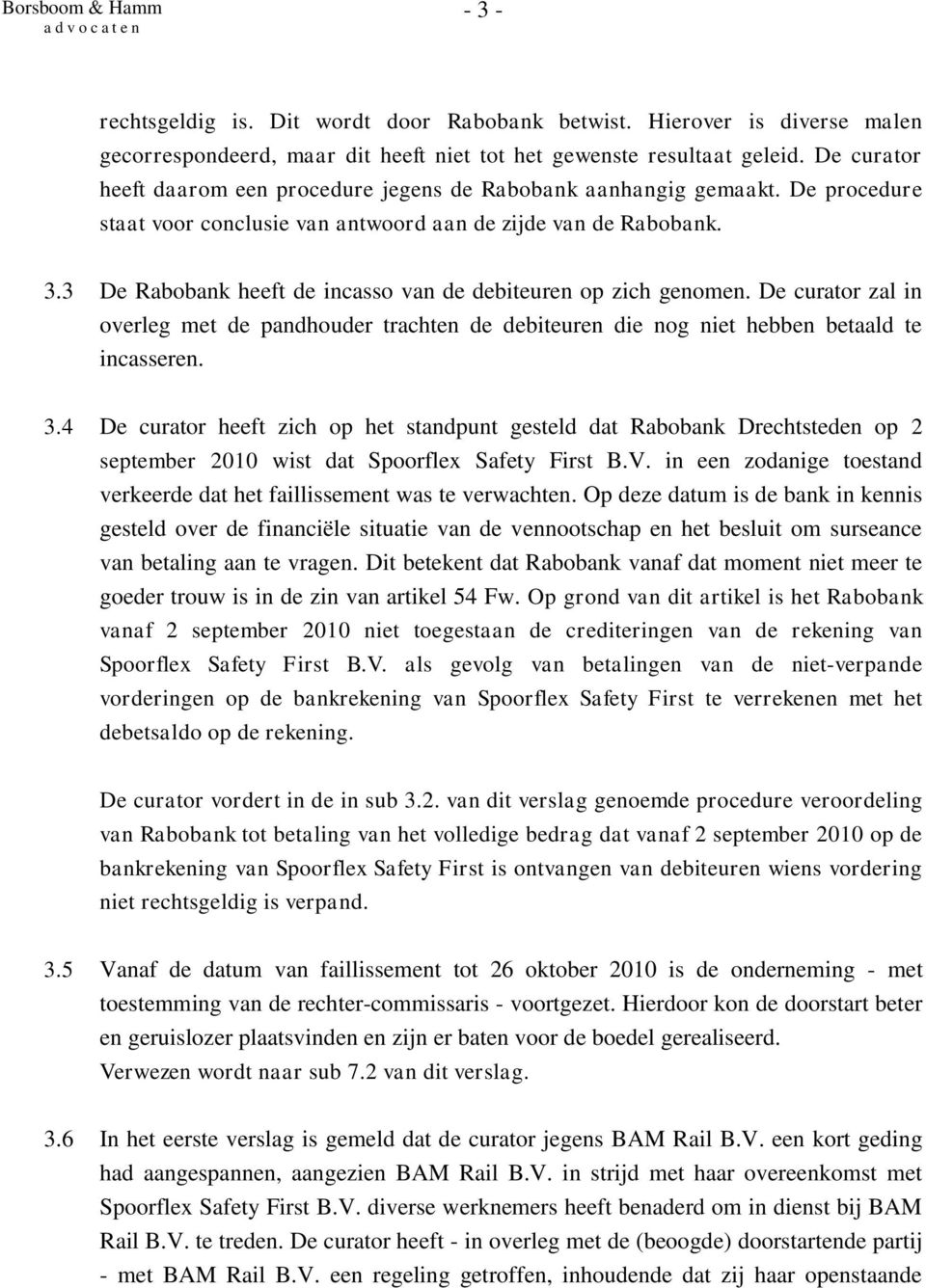 Borsboom & Hamm
a d v o c a t e n

- 3 -

rechtsgeldig is. Dit wordt door Rabobank betwist. Hierover is diverse malen gecorrespondeerd, maar dit heeft niet tot het gewenste resultaat geleid. De curator heeft daarom een procedure jegens de Rabobank aanhangig gemaakt. De procedure staat voor conclusie van antwoord aan de zijde van de Rabobank.

3.3 De Rabobank heeft de incasso van de debiteuren op zich genomen. De curator zal in overleg met de pandhouder trachten de debiteuren die nog niet hebben betaald te incasseren.

3.4 De curator heeft zich op het standpunt gesteld dat Rabobank Drechtsteden op 2 september 2010 wist dat Spoorflex Safety First B.V. in een zodanige toestand verkeerde dat het faillissement was te verwachten. Op deze datum is de bank in kennis gesteld over de financiële situatie van de vennootschap en het besluit om surseance van betaling aan te vragen. Dit betekent dat Rabobank vanaf dat moment niet meer te goeder trouw is in de zin van artikel 54 Fw. Op grond van dit artikel is het Rabobank vanaf 2 september 2010 niet toegestaan de crediteringen van de rekening van Spoorflex Safety First B.V. als gevolg van betalingen van de niet-verpande vorderingen op de bankrekening van Spoorflex Safety First te verrekenen met het debetsaldo op de rekening.

De curator vordert in de in sub 3.2. van dit verslag genoemde procedure veroordeling van Rabobank tot betaling van het volledige bedrag dat vanaf 2 september 2010 op de bankrekening van Spoorflex Safety First is ontvangen van debiteuren wiens vordering niet rechtsgeldig is verpand.

3.5 Vanaf de datum van faillissement tot 26 oktober 2010 is de onderneming - met toestemming van de rechter-commissaris - voortgezet. Hierdoor kon de doorstart beter en geruislozer plaatsvinden en zijn er baten voor de boedel gerealiseerd. Verwezen wordt naar sub 7.2 van dit verslag.

3.6 In het eerste verslag is gemeld dat de curator jegens BAM Rail B.V. een kort geding had aangespannen, aangezien BAM Rail B.V. in strijd met haar overeenkomst met Spoorflex Safety First B.V. diverse werknemers heeft benaderd om in dienst bij BAM Rail B.V. te treden. De curator heeft - in overleg met de (beoogde) doorstartende partij - met BAM Rail B.V. een regeling getroffen, inhoudende dat zij haar openstaande